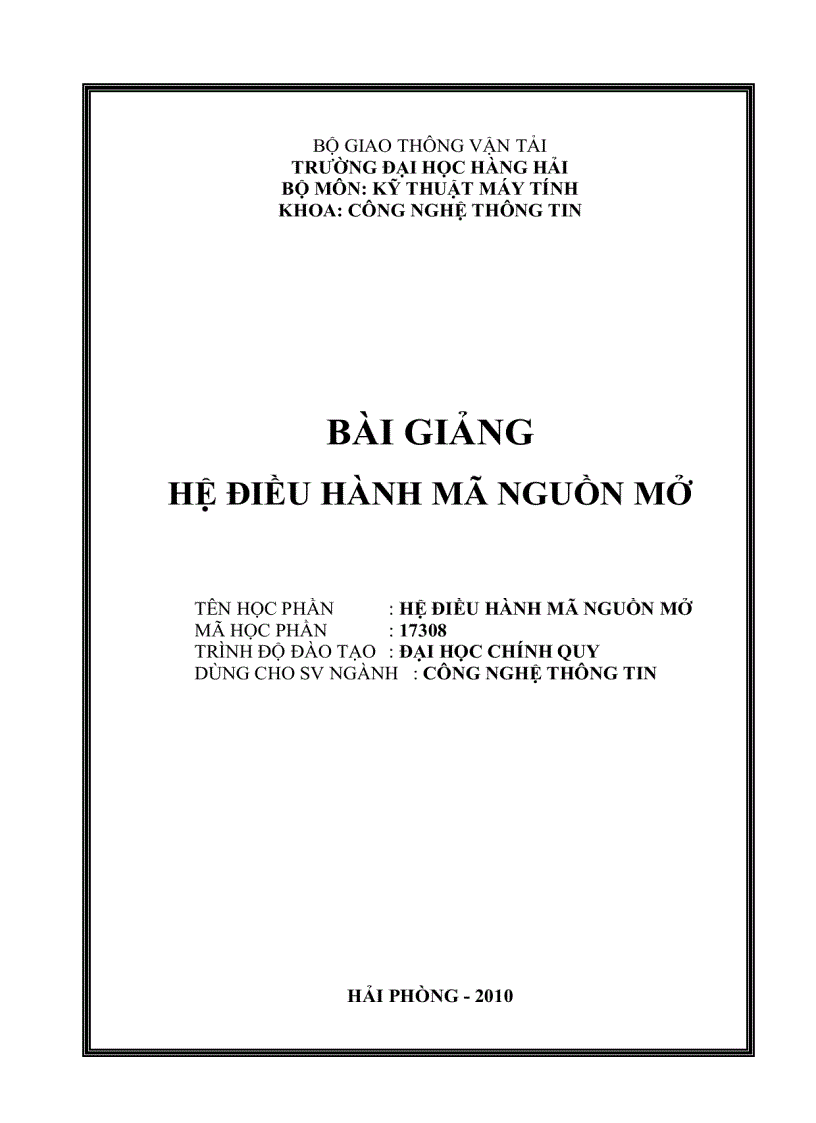 BỘ GIAO THÔNG VẬN TẢI
TRƯỜNG ĐẠI HỌC HÀNG HẢI
BỘ MÔN: KỸ THUẬT MÁY TÍNH
KHOA: CÔNG NGHỆ THÔNG TIN

BÀI GIẢNG
HỆ ĐIỀU HÀNH MÃ NGUỒN MỞ

TÊN HỌC PHẦN : HỆ ĐIỀU HÀNH MÃ NGUỒN MỞ
MÃ HỌC PHẦN : 17308
TRÌNH ĐỘ ĐÀO TẠO : ĐẠI HỌC CHÍNH QUY
DÙNG CHO SV NGÀNH : CÔNG NGHỆ THÔNG TIN

HẢI PHÒNG - 2010